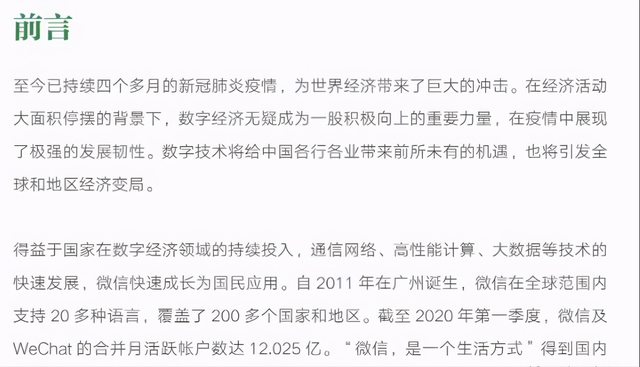 前言

至今已持续四个多月的新冠肺炎疫情，为世界经济带来了巨大的冲击。在经济活动大面积停摆的背景下，数字经济无疑成为一股积极向上的重要力量，在疫情中展现了极强的发展韧性。数字技术将给中国各行各业带来前所未有的机遇，也将引发全球和地区经济变局。

得益于国家在数字经济领域的持续投入，通信网络、高性能计算、大数据等技术的快速发展，微信快速成长为国民应用。自 2011 年在广州诞生，微信在全球范围内支持 20 多种语言，覆盖了 200 多个国家和地区。截至 2020 年第一季度，微信及 WeChat 的合并月活跃帐户数达 12.025 亿。“微信，是一个生活方式”得到国内